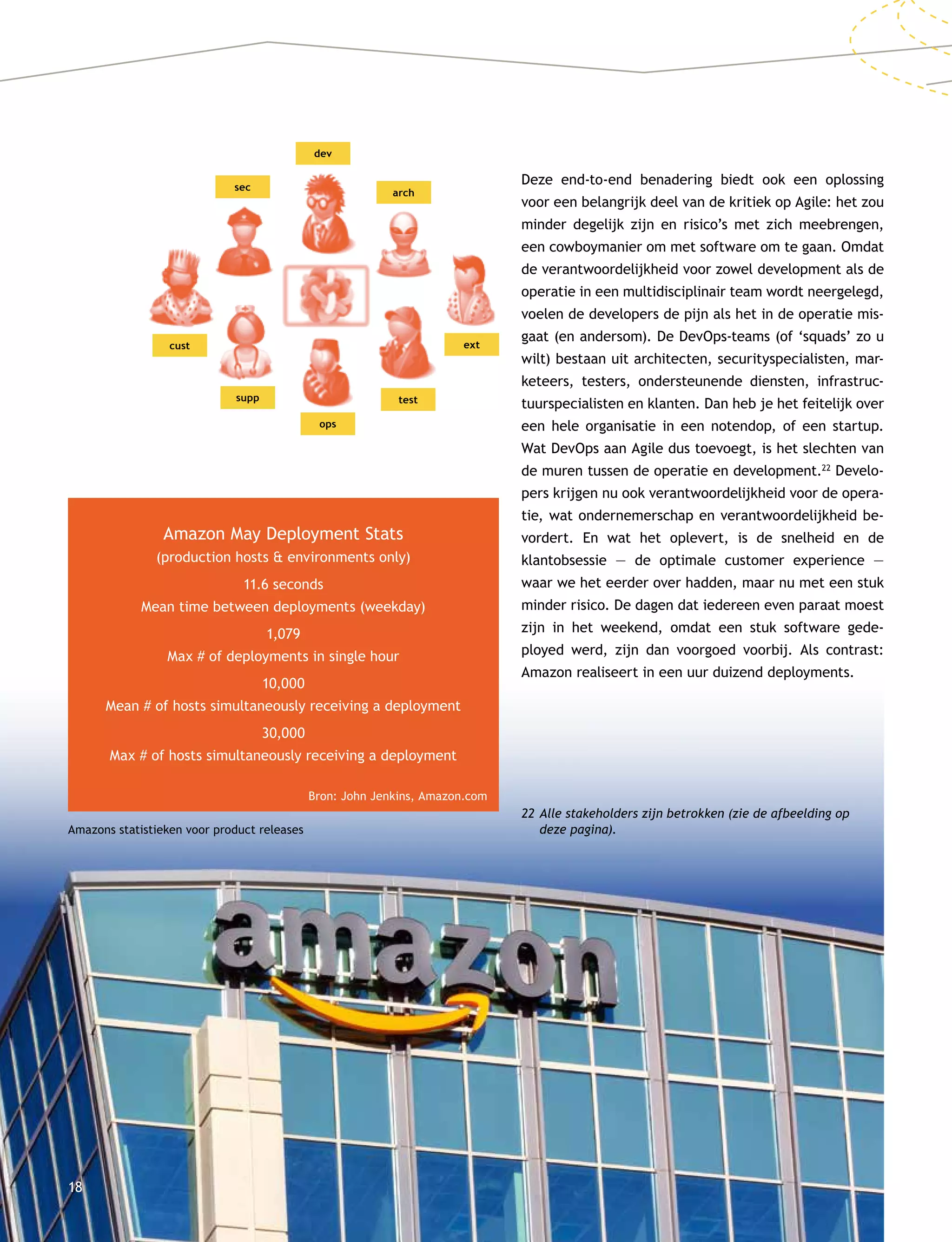 dev

sec

arch

cust

ext

supp

test

ops

Amazon May Deployment Stats
(production hosts & environments only)

11.6 seconds
Mean time between deployments (weekday)

1,079
Max # of deployments in single hour

10,000
Mean # of hosts simultaneously receiving a deployment

30,000
Max # of hosts simultaneously receiving a deployment

Bron: John Jenkins, Amazon.com

Amazons statistieken voor product releases

Deze end-to-end benadering biedt ook een oplossing voor een belangrijk deel van de kritiek op Agile: het zou minder degelijk zijn en risico's met zich meebrengen, een cowboymanier om met software om te gaan. Omdat de verantwoordelijkheid voor zowel development als de operatie in een multidisciplinair team wordt neergelegd, voelen de developers de pijn als het in de operatie misgaat (en andersom). De DevOps-teams (of 'squads' zo u wilt) bestaan uit architecten, securityspecialisten, marketeers, testers, ondersteunende diensten, infrastructuurspecialisten en klanten. Dan heb je het feitelijk over een hele organisatie in een notendop, of een startup. Wat DevOps aan Agile dus toevoegt, is het slechten van de muren tussen de operatie en development.$^{22}$ Developers krijgen nu ook verantwoordelijkheid voor de operatie, wat ondernemerschap en verantwoordelijkheid bevordert. En wat het oplevert, is de snelheid en de klantobsessie — de optimale customer experience — waar we het eerder over hadden, maar nu met een stuk minder risico. De dagen dat iedereen even paraat moest zijn in het weekend, omdat een stuk software gedeployed werd, zijn dan voorgoed voorbij. Als contrast: Amazon realiseert in een uur duizend deployments.

22 Alle stakeholders zijn betrokken (zie de afbeelding op deze pagina).

amazon

18